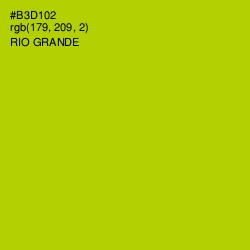 #B3D102
rgb(179, 209, 2)
RIO GRANDE